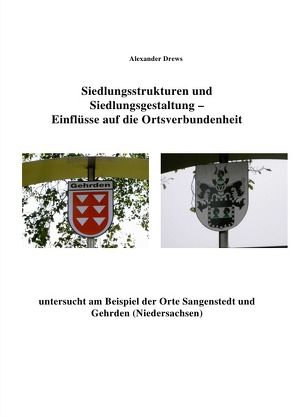 Alexander Drews

Siedlungsstrukturen und Siedlungsgestaltung – Einflüsse auf die Ortsverbundenheit

Gehrden

untersucht am Beispiel der Orte Sangenstedt und Gehrden (Niedersachsen)